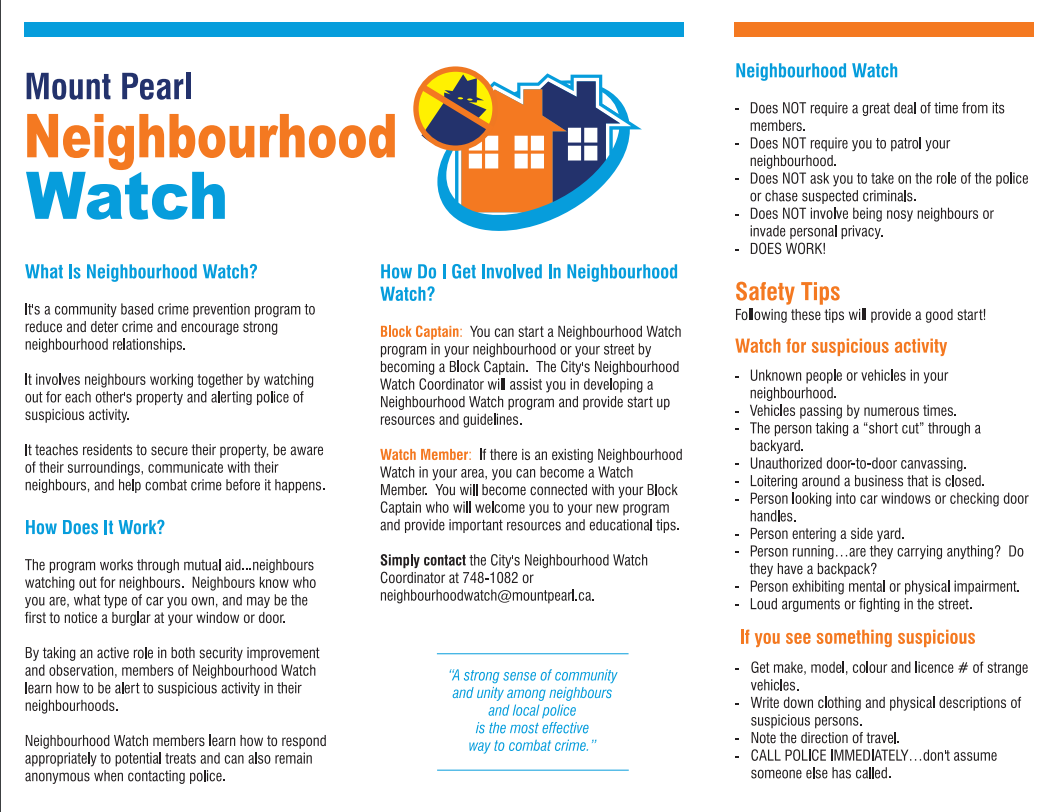 Mount Pearl
Neighbourhood
Watch

What Is Neighbourhood Watch?

It's a community based crime prevention program to reduce and deter crime and encourage strong neighbourhood relationships.

It involves neighbours working together by watching out for each other's property and alerting police of suspicious activity.

It teaches residents to secure their property, be aware of their surroundings, communicate with their neighbours, and help combat crime before it happens.

How Does It Work?

The program works through mutual aid...neighbours watching out for neighbours. Neighbours know who you are, what type of car you own, and may be the first to notice a burglar at your window or door.

By taking an active role in both security improvement and observation, members of Neighbourhood Watch learn how to be alert to suspicious activity in their neighbourhoods.

Neighbourhood Watch members learn how to respond appropriately to potential treats and can also remain anonymous when contacting police.

How Do I Get Involved In Neighbourhood Watch?

Block Captain: You can start a Neighbourhood Watch program in your neighbourhood or your street by becoming a Block Captain. The City's Neighbourhood Watch Coordinator will assist you in developing a Neighbourhood Watch program and provide start up resources and guidelines.

Watch Member: If there is an existing Neighbourhood Watch in your area, you can become a Watch Member. You will become connected with your Block Captain who will welcome you to your new program and provide important resources and educational tips.

Simply contact the City's Neighbourhood Watch Coordinator at 748-1082 or neighbourhoodwatch@mountpearl.ca.

"A strong sense of community and unity among neighbours and local police is the most effective way to combat crime."

Neighbourhood Watch

- Does NOT require a great deal of time from its members.
- Does NOT require you to patrol your neighbourhood.
- Does NOT ask you to take on the role of the police or chase suspected criminals.
- Does NOT involve being nosy neighbours or invade personal privacy.
- DOES WORK!

Safety Tips
Following these tips will provide a good start!

Watch for suspicious activity

- Unknown people or vehicles in your neighbourhood.
- Vehicles passing by numerous times.
- The person taking a "short cut" through a backyard.
- Unauthorized door-to-door canvassing.
- Loitering around a business that is closed.
- Person looking into car windows or checking door handles.
- Person entering a side yard.
- Person running…are they carrying anything? Do they have a backpack?
- Person exhibiting mental or physical impairment.
- Loud arguments or fighting in the street.

If you see something suspicious

- Get make, model, colour and licence # of strange vehicles.
- Write down clothing and physical descriptions of suspicious persons.
- Note the direction of travel.
- CALL POLICE IMMEDIATELY…don't assume someone else has called.